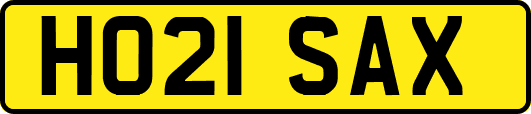 HO21 SAX